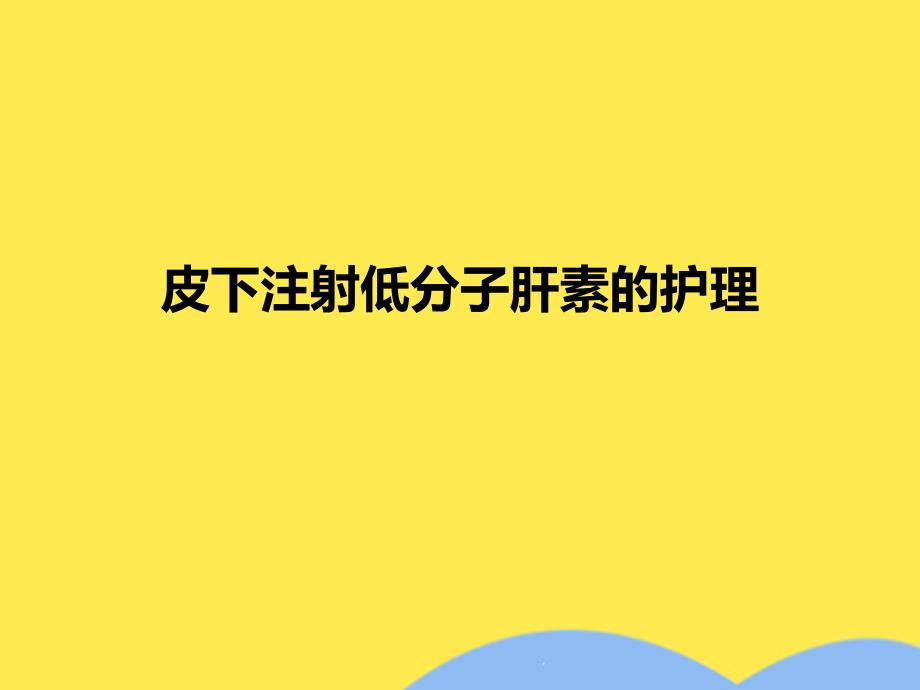 皮下注射低分子肝素的护理